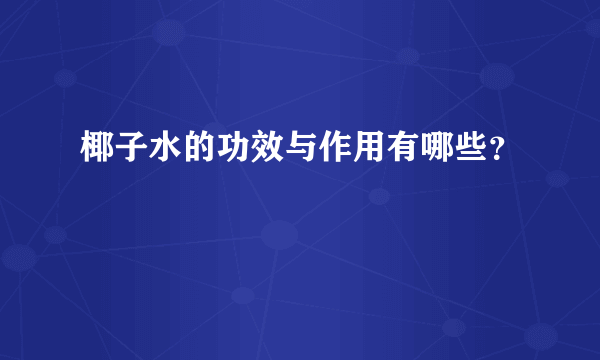 椰子水的功效与作用有哪些？